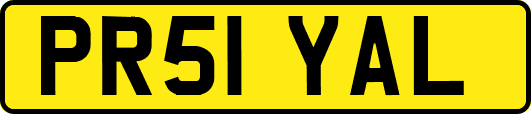 PR51 YAL